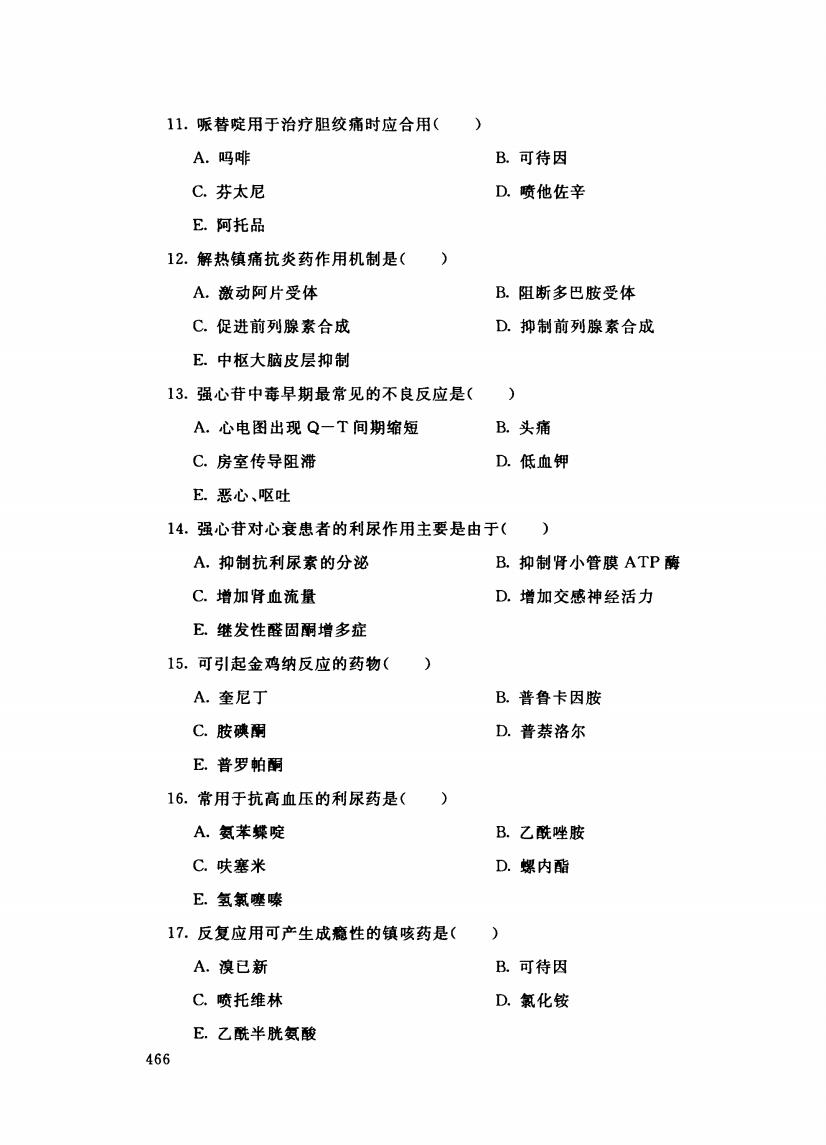 11. 哌替啶用于治疗胆绞痛时应合用(　　)

A. 吗啡

B. 可待因

C. 芬太尼

D. 喷他佐辛

E. 阿托品

12. 解热镇痛抗炎药作用机制是(　　)

A. 激动阿片受体

B. 阻断多巴胺受体

C. 促进前列腺素合成

D. 抑制前列腺素合成

E. 中枢大脑皮层抑制

13. 强心苷中毒早期最常见的不良反应是(　　)

A. 心电图出现 Q－T 间期缩短

B. 头痛

C. 房室传导阻滞

D. 低血钾

E. 恶心、呕吐

14. 强心苷对心衰患者的利尿作用主要是由于(　　)

A. 抑制抗利尿素的分泌

B. 抑制肾小管膜 ATP 酶

C. 增加肾血流量

D. 增加交感神经活力

E. 继发性醛固酮增多症

15. 可引起金鸡纳反应的药物(　　)

A. 奎尼丁

B. 普鲁卡因胺

C. 胺碘酮

D. 普萘洛尔

E. 普罗帕酮

16. 常用于抗高血压的利尿药是(　　)

A. 氨苯蝶啶

B. 乙酰唑胺

C. 呋塞米

D. 螺内酯

E. 氢氯噻嗪

17. 反复应用可产生成瘾性的镇咳药是(　　)

A. 溴已新

B. 可待因

C. 喷托维林

D. 氯化铵

E. 乙酰半胱氨酸

466